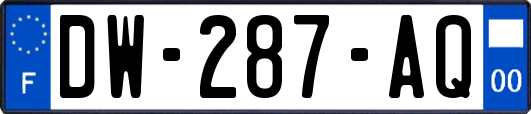 F
DW-287-AQ
00